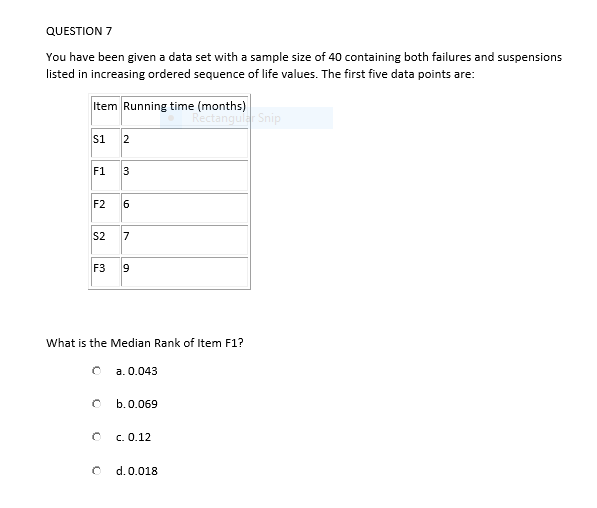 QUESTION 7

You have been given a data set with a sample size of 40 containing both failures and suspensions listed in increasing ordered sequence of life values. The first five data points are:

| Item | Running time (months) |
|---|---|
| S1 | 2 |
| F1 | 3 |
| F2 | 6 |
| S2 | 7 |
| F3 | 9 |

Rectangular Snip

What is the Median Rank of Item F1?

a. 0.043

b. 0.069

c. 0.12

d. 0.018